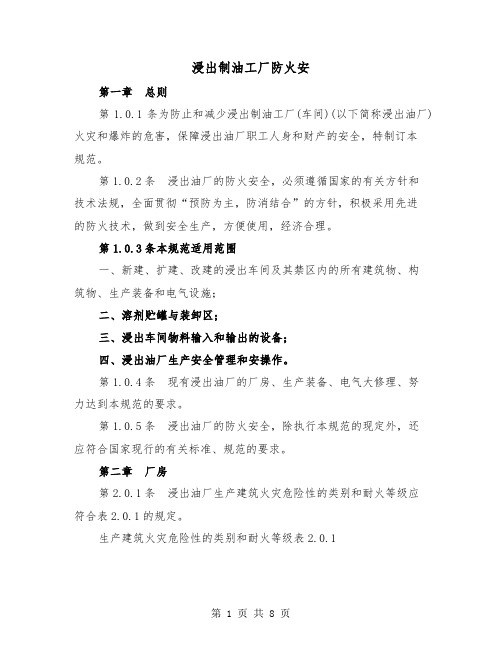 浸出制油工厂防火安

第一章　总则

第 1.0.1 条为防止和减少浸出制油工厂(车间)(以下简称浸出油厂)火灾和爆炸的危害，保障浸出油厂职工人身和财产的安全，特制订本规范。

第 1.0.2 条　浸出油厂的防火安全，必须遵循国家的有关方针和技术法规，全面贯彻“预防为主，防消结合”的方针，积极采用先进的防火技术，做到安全生产，方便使用，经济合理。

第 1.0.3 条本规范适用范围

一、新建、扩建、改建的浸出车间及其禁区内的所有建筑物、构筑物、生产装备和电气设施；

二、溶剂贮罐与装卸区；

三、浸出车间物料输入和输出的设备；

四、浸出油厂生产安全管理和安操作。

第 1.0.4 条　现有浸出油厂的厂房、生产装备、电气大修理、努力达到本规范的要求。

第 1.0.5 条　浸出油厂的防火安全，除执行本规范的现定外，还应符合国家现行的有关标准、规范的要求。

第二章　厂房

第 2.0.1 条　浸出油厂生产建筑火灾危险性的类别和耐火等级应符合表 2.0.1 的规定。

生产建筑火灾危险性的类别和耐火等级表 2.0.1

第 1 页 共 8 页